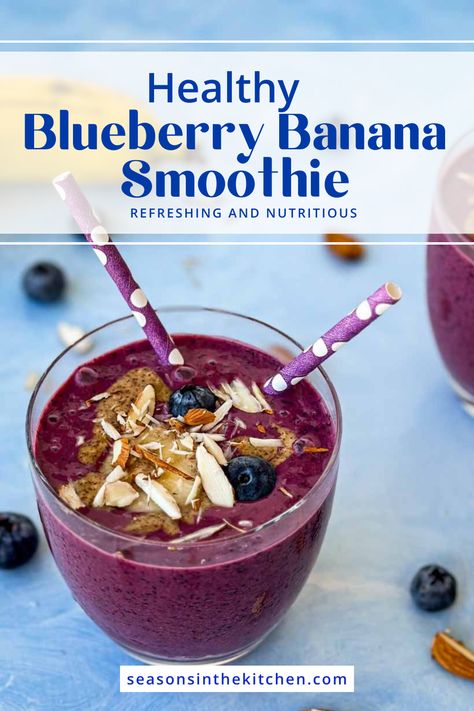 Healthy
Blueberry Banana Smoothie
REFRESHING AND NUTRITIOUS

seasonsinthekitchen.com